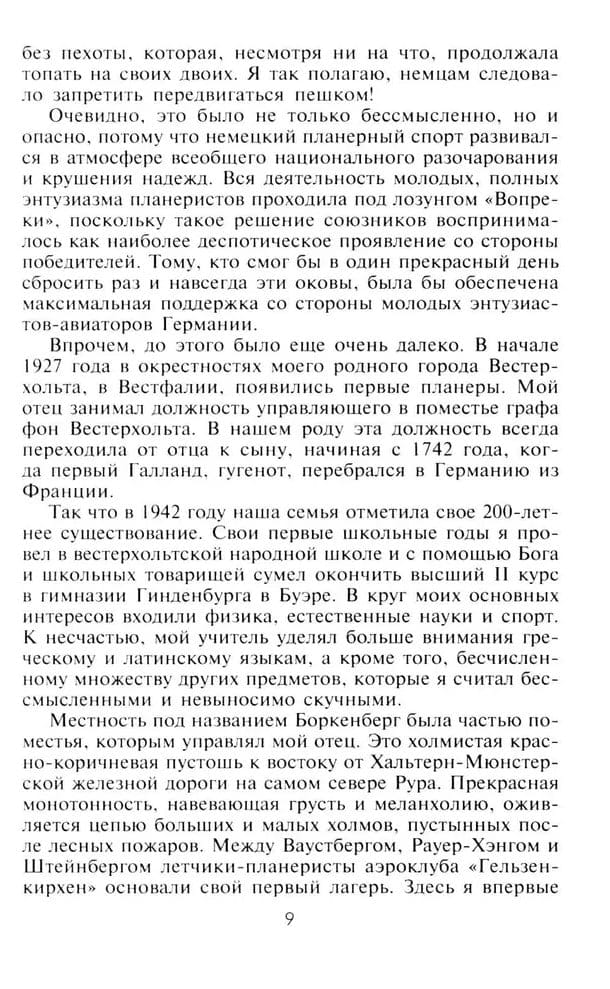 без пехоты, которая, несмотря ни на что, продолжала топать на своих двоих. Я так полагаю, немцам следовало запретить передвигаться пешком!

Очевидно, это было не только бессмысленно, но и опасно, потому что немецкий планерный спорт развивался в атмосфере всеобщего национального разочарования и крушения надежд. Вся деятельность молодых, полных энтузиазма планеристов проходила под лозунгом «Вопреки», поскольку такое решение союзников воспринималось как наиболее деспотическое проявление со стороны победителей. Тому, кто смог бы в один прекрасный день сбросить раз и навсегда эти оковы, была бы обеспечена максимальная поддержка со стороны молодых энтузиастов-авиаторов Германии.

Впрочем, до этого было еще очень далеко. В начале 1927 года в окрестностях моего родного города Вестерхольта, в Вестфалии, появились первые планеры. Мой отец занимал должность управляющего в поместье графа фон Вестерхольта. В нашем роду эта должность всегда переходила от отца к сыну, начиная с 1742 года, когда первый Галланд, гугенот, перебрался в Германию из Франции.

Так что в 1942 году наша семья отметила свое 200-летнее существование. Свои первые школьные годы я провел в вестерхольтской народной школе и с помощью Бога и школьных товарищей сумел окончить высший II курс в гимназии Гинденбурга в Буэре. В круг моих основных интересов входили физика, естественные науки и спорт. К несчастью, мой учитель уделял больше внимания греческому и латинскому языкам, а кроме того, бесчисленному множеству других предметов, которые я считал бессмысленными и невыносимо скучными.

Местность под названием Боркенберг была частью поместья, которым управлял мой отец. Это холмистая красно-коричневая пустошь к востоку от Хальтерн-Мюнстерской железной дороги на самом севере Рура. Прекрасная монотонность, навевающая грусть и меланхолию, оживляется цепью больших и малых холмов, пустынных после лесных пожаров. Между Ваустбергом, Рауер-Хэнгом и Штейнбергом летчики-планеристы аэроклуба «Гельзенкирхен» основали свой первый лагерь. Здесь я впервые

9